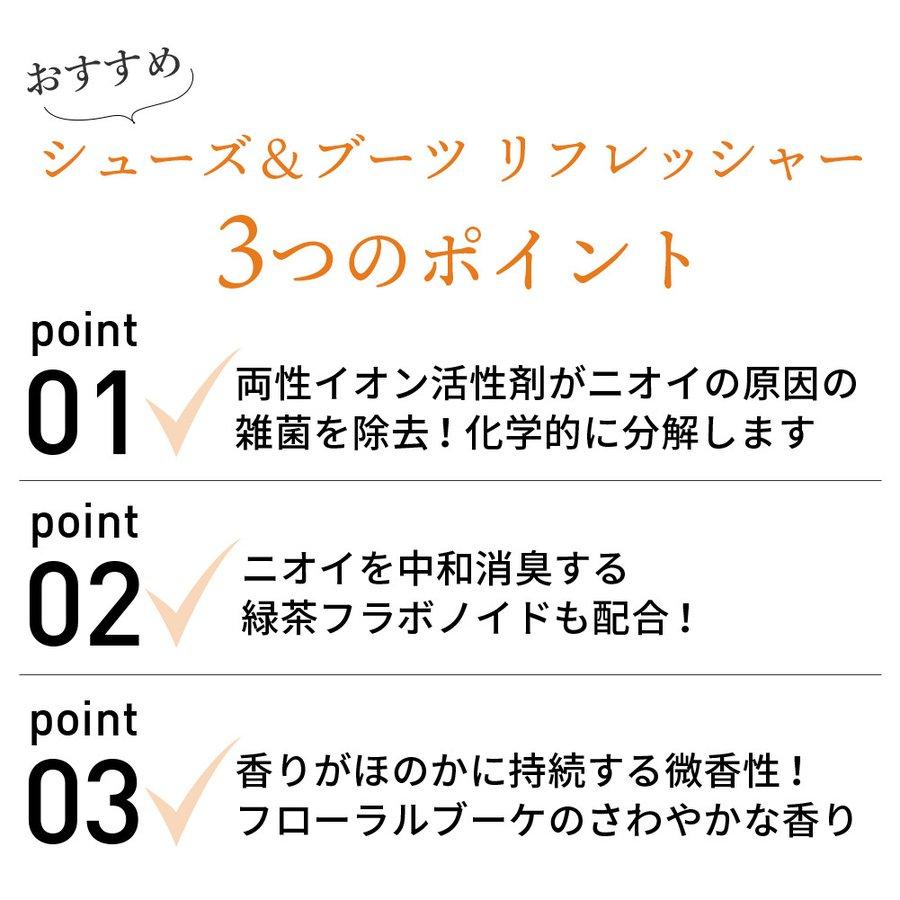 おすすめ

シューズ＆ブーツ リフレッシャー
3つのポイント

point
01
両性イオン活性剤がニオイの原因の雑菌を除去！化学的に分解します

point
02
ニオイを中和消臭する
緑茶フラボノイドも配合！

point
03
香りがほのかに持続する微香性！
フローラルブーケのさわやかな香り